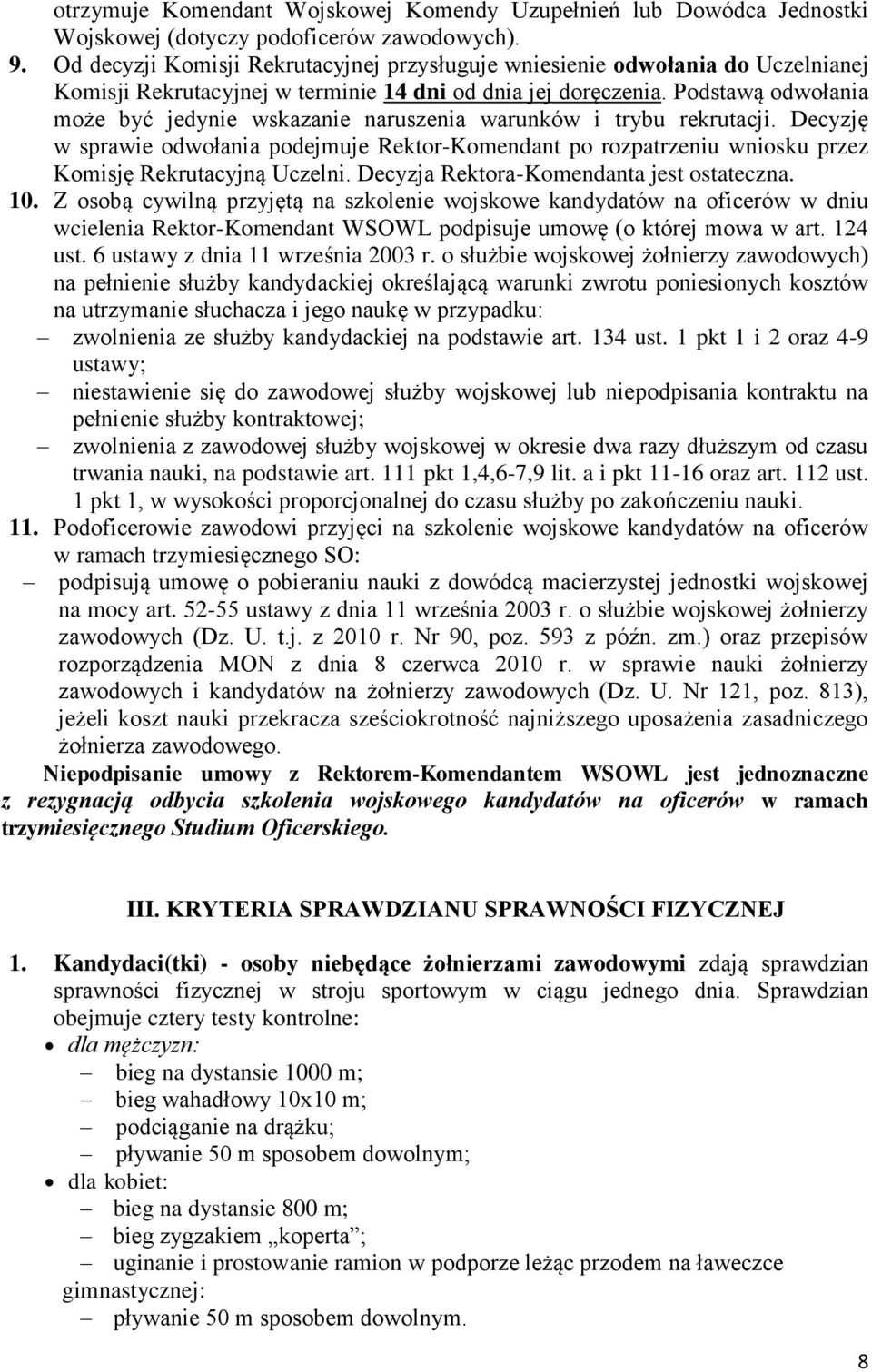 otrzymuje Komendant Wojskowej Komendy Uzupełnień lub Dowódca Jednostki Wojskowej (dotyczy podoficerów zawodowych).

9. Od decyzji Komisji Rekrutacyjnej przysługuje wniesienie odwołania do Uczelnianej Komisji Rekrutacyjnej w terminie 14 dni od dnia jej doręczenia. Podstawą odwołania może być jedynie wskazanie naruszenia warunków i trybu rekrutacji. Decyzję w sprawie odwołania podejmuje Rektor-Komendant po rozpatrzeniu wniosku przez Komisję Rekrutacyjną Uczelni. Decyzja Rektora-Komendanta jest ostateczna.

10. Z osobą cywilną przyjętą na szkolenie wojskowe kandydatów na oficerów w dniu wcielenia Rektor-Komendant WSOWL podpisuje umowę (o której mowa w art. 124 ust. 6 ustawy z dnia 11 września 2003 r. o służbie wojskowej żołnierzy zawodowych) na pełnienie służby kandydackiej określającą warunki zwrotu poniesionych kosztów na utrzymanie słuchacza i jego naukę w przypadku:
– zwolnienia ze służby kandydackiej na podstawie art. 134 ust. 1 pkt 1 i 2 oraz 4-9 ustawy;
– niestawienie się do zawodowej służby wojskowej lub niepodpisania kontraktu na pełnienie służby kontraktowej;
– zwolnienia z zawodowej służby wojskowej w okresie dwa razy dłuższym od czasu trwania nauki, na podstawie art. 111 pkt 1,4,6-7,9 lit. a i pkt 11-16 oraz art. 112 ust. 1 pkt 1, w wysokości proporcjonalnej do czasu służby po zakończeniu nauki.

11. Podoficerowie zawodowi przyjęci na szkolenie wojskowe kandydatów na oficerów w ramach trzymiesięcznego SO:
– podpisują umowę o pobieraniu nauki z dowódcą macierzystej jednostki wojskowej na mocy art. 52-55 ustawy z dnia 11 września 2003 r. o służbie wojskowej żołnierzy zawodowych (Dz. U. t.j. z 2010 r. Nr 90, poz. 593 z późn. zm.) oraz przepisów rozporządzenia MON z dnia 8 czerwca 2010 r. w sprawie nauki żołnierzy zawodowych i kandydatów na żołnierzy zawodowych (Dz. U. Nr 121, poz. 813), jeżeli koszt nauki przekracza sześciokrotność najniższego uposażenia zasadniczego żołnierza zawodowego.

Niepodpisanie umowy z Rektorem-Komendantem WSOWL jest jednoznaczne z rezygnacją odbycia szkolenia wojskowego kandydatów na oficerów w ramach trzymiesięcznego Studium Oficerskiego.

III. KRYTERIA SPRAWDZIANU SPRAWNOŚCI FIZYCZNEJ

1. Kandydaci(tki) - osoby niebędące żołnierzami zawodowymi zdają sprawdzian sprawności fizycznej w stroju sportowym w ciągu jednego dnia. Sprawdzian obejmuje cztery testy kontrolne:
• dla mężczyzn:
– bieg na dystansie 1000 m;
– bieg wahadłowy 10x10 m;
– podciąganie na drążku;
– pływanie 50 m sposobem dowolnym;
• dla kobiet:
– bieg na dystansie 800 m;
– bieg zygzakiem „koperta”;
– uginanie i prostowanie ramion w podporze leżąc przodem na ławeczce gimnastycznej:
– pływanie 50 m sposobem dowolnym.

8